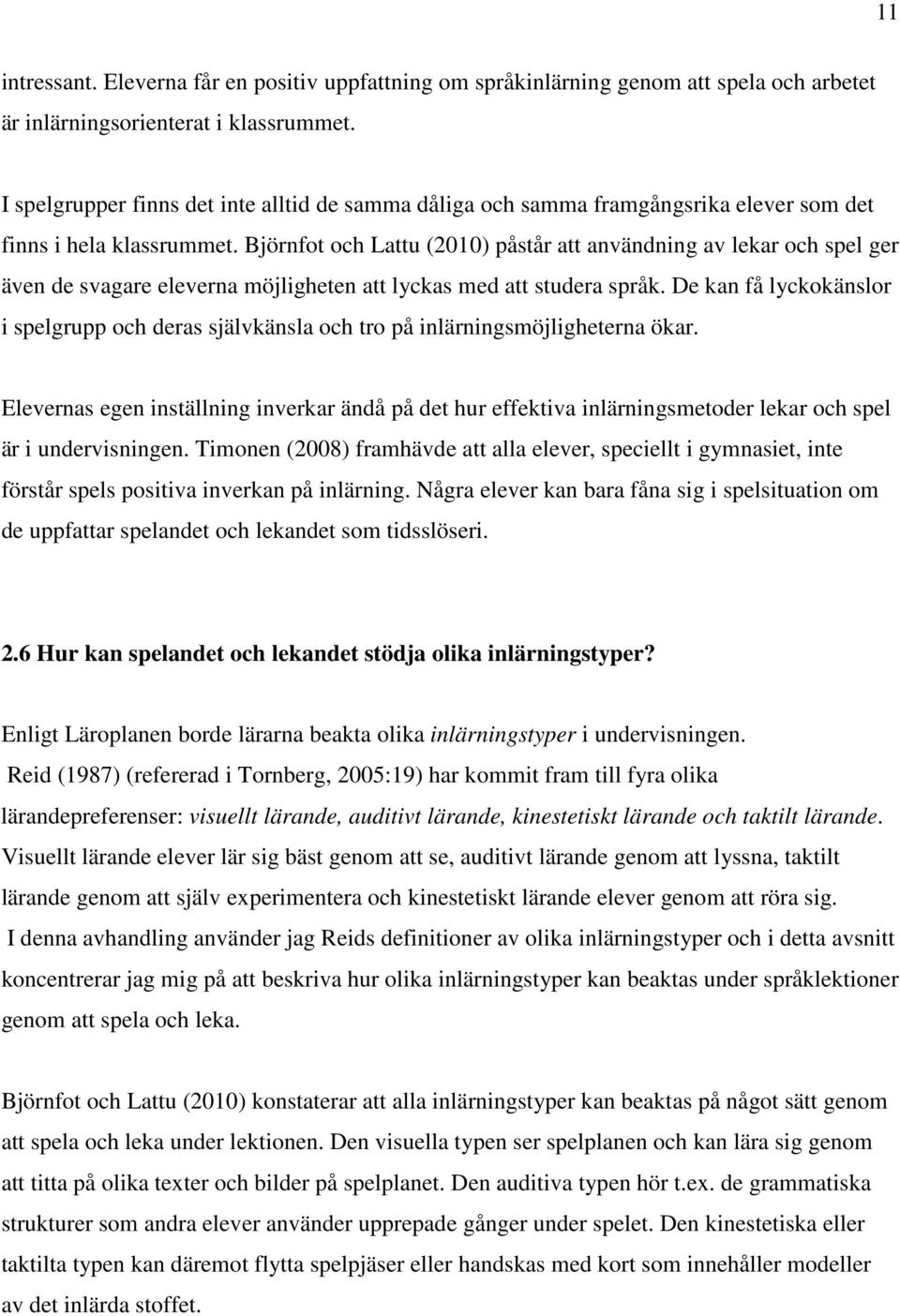 11

intressant. Eleverna får en positiv uppfattning om språkinlärning genom att spela och arbetet är inlärningsorienterat i klassrummet.

I spelgrupper finns det inte alltid de samma dåliga och samma framgångsrika elever som det finns i hela klassrummet. Björnfot och Lattu (2010) påstår att användning av lekar och spel ger även de svagare eleverna möjligheten att lyckas med att studera språk. De kan få lyckokänslor i spelgrupp och deras självkänsla och tro på inlärningsmöjligheterna ökar.

Elevernas egen inställning inverkar ändå på det hur effektiva inlärningsmetoder lekar och spel är i undervisningen. Timonen (2008) framhävde att alla elever, speciellt i gymnasiet, inte förstår spels positiva inverkan på inlärning. Några elever kan bara fåna sig i spelsituation om de uppfattar spelandet och lekandet som tidsslöseri.

2.6 Hur kan spelandet och lekandet stödja olika inlärningstyper?

Enligt Läroplanen borde lärarna beakta olika inlärningstyper i undervisningen. Reid (1987) (refererad i Tornberg, 2005:19) har kommit fram till fyra olika lärandepreferenser: visuellt lärande, auditivt lärande, kinestetiskt lärande och taktilt lärande. Visuellt lärande elever lär sig bäst genom att se, auditivt lärande genom att lyssna, taktilt lärande genom att själv experimentera och kinestetiskt lärande elever genom att röra sig. I denna avhandling använder jag Reids definitioner av olika inlärningstyper och i detta avsnitt koncentrerar jag mig på att beskriva hur olika inlärningstyper kan beaktas under språklektioner genom att spela och leka.

Björnfot och Lattu (2010) konstaterar att alla inlärningstyper kan beaktas på något sätt genom att spela och leka under lektionen. Den visuella typen ser spelplanen och kan lära sig genom att titta på olika texter och bilder på spelplanet. Den auditiva typen hör t.ex. de grammatiska strukturer som andra elever använder upprepade gånger under spelet. Den kinestetiska eller taktilta typen kan däremot flytta spelpjäser eller handskas med kort som innehåller modeller av det inlärda stoffet.